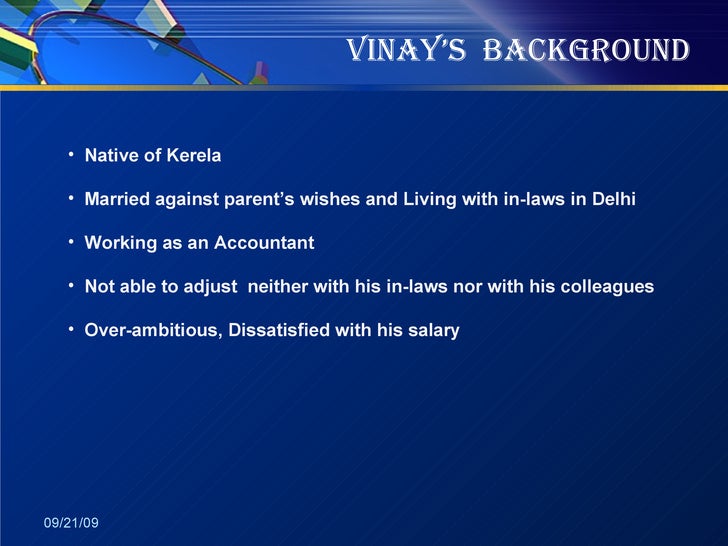 VINAY'S BACKGROUND

• Native of Kerela

• Married against parent's wishes and Living with in-laws in Delhi

• Working as an Accountant

• Not able to adjust neither with his in-laws nor with his colleagues

• Over-ambitious, Dissatisfied with his salary

09/21/09